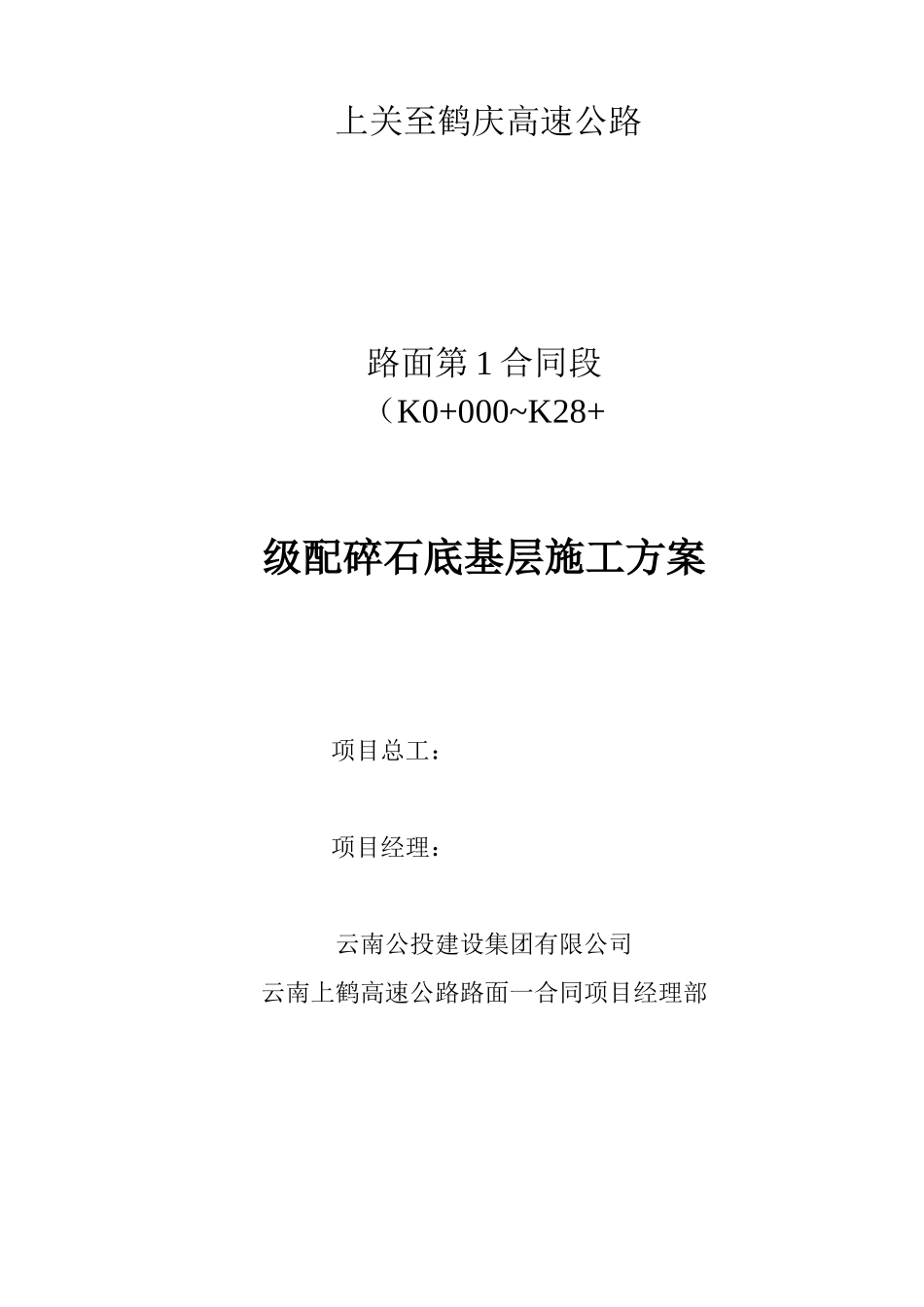 上关至鹤庆高速公路

路面第 1 合同段
（K0+000~K28+

级配碎石底基层施工方案

项目总工：

项目经理：

云南公投建设集团有限公司
云南上鹤高速公路路面一合同项目经理部